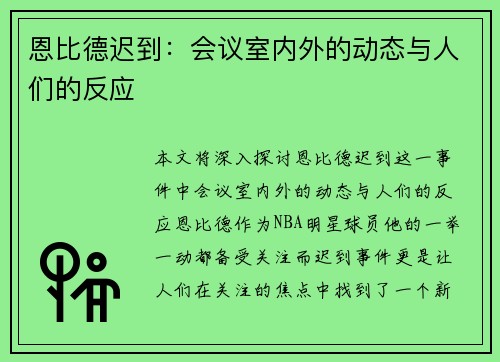 恩比德迟到：会议室内外的动态与人们的反应

本文将深入探讨恩比德迟到这一事件中会议室内外的动态与人们的反应恩比德作为NBA明星球员他的一举一动都备受关注而迟到事件更是让人们在关注的焦点中找到了一个新